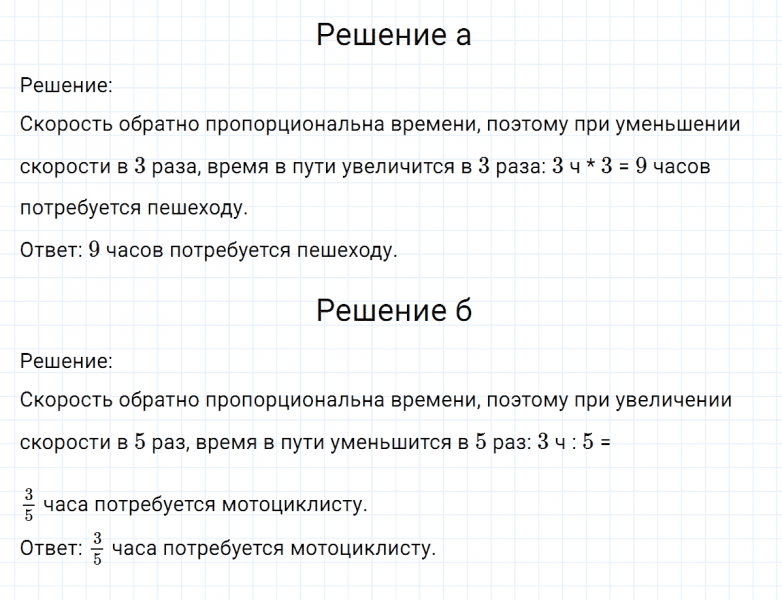 Решение а

Решение:
Скорость обратно пропорциональна времени, поэтому при уменьшении скорости в $3$ раза, время в пути увеличится в $3$ раза: $3$ ч * $3$ = $9$ часов потребуется пешеходу.
Ответ: $9$ часов потребуется пешеходу.

Решение б

Решение:
Скорость обратно пропорциональна времени, поэтому при увеличении скорости в $5$ раз, время в пути уменьшится в $5$ раз: $3$ ч : $5$ =

$\frac{3}{5}$ часа потребуется мотоциклисту.
Ответ: $\frac{3}{5}$ часа потребуется мотоциклисту.